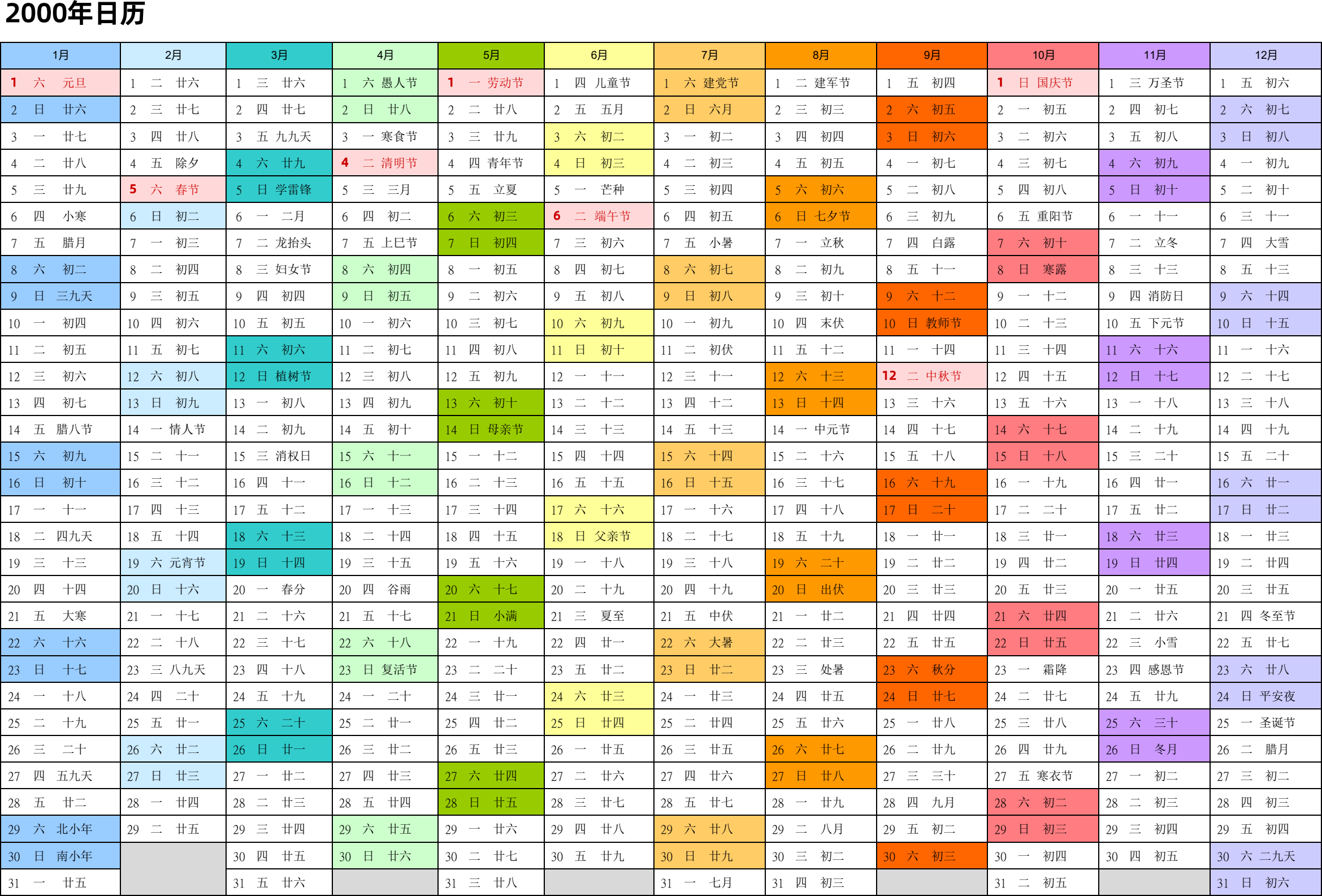 2000年日历

| 1月 | 2月 | 3月 | 4月 | 5月 | 6月 | 7月 | 8月 | 9月 | 10月 | 11月 | 12月 |
|---|---|---|---|---|---|---|---|---|---|---|---|
| 1 六 元旦 | 1 二 廿六 | 1 三 廿六 | 1 六 愚人节 | 1 一 劳动节 | 1 四 儿童节 | 1 六 建党节 | 1 二 建军节 | 1 五 初四 | 1 日 国庆节 | 1 三 万圣节 | 1 五 初六 |
| 2 日 廿六 | 2 三 廿七 | 2 四 廿七 | 2 日 廿八 | 2 二 廿八 | 2 五 五月 | 2 日 六月 | 2 三 初三 | 2 六 初五 | 2 一 初五 | 2 四 初七 | 2 六 初七 |
| 3 一 廿七 | 3 四 廿八 | 3 五 九九天 | 3 一 寒食节 | 3 三 廿九 | 3 六 初二 | 3 一 初二 | 3 四 初四 | 3 日 初六 | 3 二 初六 | 3 五 初八 | 3 日 初八 |
| 4 二 廿八 | 4 五 除夕 | 4 六 廿九 | 4 二 清明节 | 4 四 青年节 | 4 日 初三 | 4 二 初三 | 4 五 初五 | 4 一 初七 | 4 三 初七 | 4 六 初九 | 4 一 初九 |
| 5 三 廿九 | 5 六 春节 | 5 日 学雷锋 | 5 三 三月 | 5 五 立夏 | 5 一 芒种 | 5 三 初四 | 5 六 初六 | 5 二 初八 | 5 四 初八 | 5 日 初十 | 5 二 初十 |
| 6 四 小寒 | 6 日 初二 | 6 一 二月 | 6 四 初二 | 6 六 初三 | 6 二 端午节 | 6 四 初五 | 6 日 七夕节 | 6 三 初九 | 6 五 重阳节 | 6 一 十一 | 6 三 十一 |
| 7 五 腊月 | 7 一 初三 | 7 二 龙抬头 | 7 五 上巳节 | 7 日 初四 | 7 三 初六 | 7 五 小暑 | 7 一 立秋 | 7 四 白露 | 7 六 初十 | 7 二 立冬 | 7 四 大雪 |
| 8 六 初二 | 8 二 初四 | 8 三 妇女节 | 8 六 初四 | 8 一 初五 | 8 四 初七 | 8 六 初七 | 8 二 初九 | 8 五 十一 | 8 日 寒露 | 8 三 十三 | 8 五 十三 |
| 9 日 三九天 | 9 三 初五 | 9 四 初四 | 9 日 初五 | 9 二 初六 | 9 五 初八 | 9 日 初八 | 9 三 初十 | 9 六 十二 | 9 一 十二 | 9 四 消防日 | 9 六 十四 |
| 10 一 初四 | 10 四 初六 | 10 五 初五 | 10 一 初六 | 10 三 初七 | 10 六 初九 | 10 一 初九 | 10 四 末伏 | 10 日 教师节 | 10 二 十三 | 10 五 下元节 | 10 日 十五 |
| 11 二 初五 | 11 五 初七 | 11 六 初六 | 11 二 初七 | 11 四 初八 | 11 日 初十 | 11 二 初伏 | 11 五 十二 | 11 一 十四 | 11 三 十四 | 11 六 十六 | 11 一 十六 |
| 12 三 初六 | 12 六 初八 | 12 日 植树节 | 12 三 初八 | 12 五 初九 | 12 一 十一 | 12 三 十一 | 12 六 十三 | 12 二 中秋节 | 12 四 十五 | 12 日 十七 | 12 二 十七 |
| 13 四 初七 | 13 日 初九 | 13 一 初八 | 13 四 初九 | 13 六 初十 | 13 二 十二 | 13 四 十二 | 13 日 十四 | 13 三 十六 | 13 五 十六 | 13 一 十八 | 13 三 十八 |
| 14 五 腊八节 | 14 一 情人节 | 14 二 初九 | 14 五 初十 | 14 日 母亲节 | 14 三 十三 | 14 五 十三 | 14 一 中元节 | 14 四 十七 | 14 六 十七 | 14 二 十九 | 14 四 十九 |
| 15 六 初九 | 15 二 十一 | 15 三 消权日 | 15 六 十一 | 15 一 十二 | 15 四 十四 | 15 六 十四 | 15 二 十六 | 15 五 十八 | 15 日 十八 | 15 三 二十 | 15 五 二十 |
| 16 日 初十 | 16 三 十二 | 16 四 十一 | 16 日 十二 | 16 二 十三 | 16 五 十五 | 16 日 十五 | 16 三 十七 | 16 六 十九 | 16 一 十九 | 16 四 廿一 | 16 六 廿一 |
| 17 一 十一 | 17 四 十三 | 17 五 十二 | 17 一 十三 | 17 三 十四 | 17 六 十六 | 17 一 十六 | 17 四 十八 | 17 日 二十 | 17 二 二十 | 17 五 廿二 | 17 日 廿二 |
| 18 二 四九天 | 18 五 十四 | 18 六 十三 | 18 二 十四 | 18 四 十五 | 18 日 父亲节 | 18 二 十七 | 18 五 十九 | 18 一 廿一 | 18 三 廿一 | 18 六 廿三 | 18 一 廿三 |
| 19 三 十三 | 19 六 元宵节 | 19 日 十四 | 19 三 十五 | 19 五 十六 | 19 一 十八 | 19 三 十八 | 19 六 二十 | 19 二 廿二 | 19 四 廿二 | 19 日 廿四 | 19 二 廿四 |
| 20 四 十四 | 20 日 十六 | 20 一 春分 | 20 四 谷雨 | 20 六 十七 | 20 二 十九 | 20 四 十九 | 20 日 出伏 | 20 三 廿三 | 20 五 廿三 | 20 一 廿五 | 20 三 廿五 |
| 21 五 大寒 | 21 一 十七 | 21 二 十六 | 21 五 十七 | 21 日 小满 | 21 三 夏至 | 21 五 中伏 | 21 一 廿二 | 21 四 廿四 | 21 六 廿四 | 21 二 廿六 | 21 四 冬至节 |
| 22 六 十六 | 22 二 十八 | 22 三 十七 | 22 六 十八 | 22 一 十九 | 22 四 廿一 | 22 六 大暑 | 22 二 廿三 | 22 五 廿五 | 22 日 廿五 | 22 三 小雪 | 22 五 廿七 |
| 23 日 十七 | 23 三 八九天 | 23 四 十八 | 23 日 复活节 | 23 二 二十 | 23 五 廿二 | 23 日 廿二 | 23 三 处暑 | 23 六 秋分 | 23 一 霜降 | 23 四 感恩节 | 23 六 廿八 |
| 24 一 十八 | 24 四 二十 | 24 五 十九 | 24 一 二十 | 24 三 廿一 | 24 六 廿三 | 24 一 廿三 | 24 四 廿五 | 24 日 廿七 | 24 二 廿七 | 24 五 廿九 | 24 日 平安夜 |
| 25 二 十九 | 25 五 廿一 | 25 六 二十 | 25 二 廿一 | 25 四 廿二 | 25 日 廿四 | 25 二 廿四 | 25 五 廿六 | 25 一 廿八 | 25 三 廿八 | 25 六 三十 | 25 一 圣诞节 |
| 26 三 二十 | 26 六 廿二 | 26 日 廿一 | 26 三 廿二 | 26 五 廿三 | 26 一 廿五 | 26 三 廿五 | 26 六 廿七 | 26 二 廿九 | 26 四 廿九 | 26 日 冬月 | 26 二 腊月 |
| 27 四 五九天 | 27 日 廿三 | 27 一 廿二 | 27 四 廿三 | 27 六 廿四 | 27 二 廿六 | 27 四 廿六 | 27 日 廿八 | 27 三 三十 | 27 五 寒衣节 | 27 一 初二 | 27 三 初二 |
| 28 五 廿二 | 28 一 廿四 | 28 二 廿三 | 28 五 廿四 | 28 日 廿五 | 28 三 廿七 | 28 五 廿七 | 28 一 廿九 | 28 四 九月 | 28 六 初二 | 28 二 初三 | 28 四 初三 |
| 29 六 北小年 | 29 二 廿五 | 29 三 廿四 | 29 六 廿五 | 29 一 廿六 | 29 四 廿八 | 29 六 廿八 | 29 二 八月 | 29 五 初二 | 29 日 初三 | 29 三 初四 | 29 五 初四 |
| 30 日 南小年 | | 30 四 廿五 | 30 日 廿六 | 30 二 廿七 | 30 五 廿九 | 30 日 廿九 | 30 三 初二 | 30 六 初三 | 30 一 初四 | 30 四 初五 | 30 六 二九天 |
| 31 一 廿五 | | 31 五 廿六 | | 31 三 廿八 | | 31 一 七月 | 31 四 初三 | | 31 二 初五 | | 31 日 初六 |